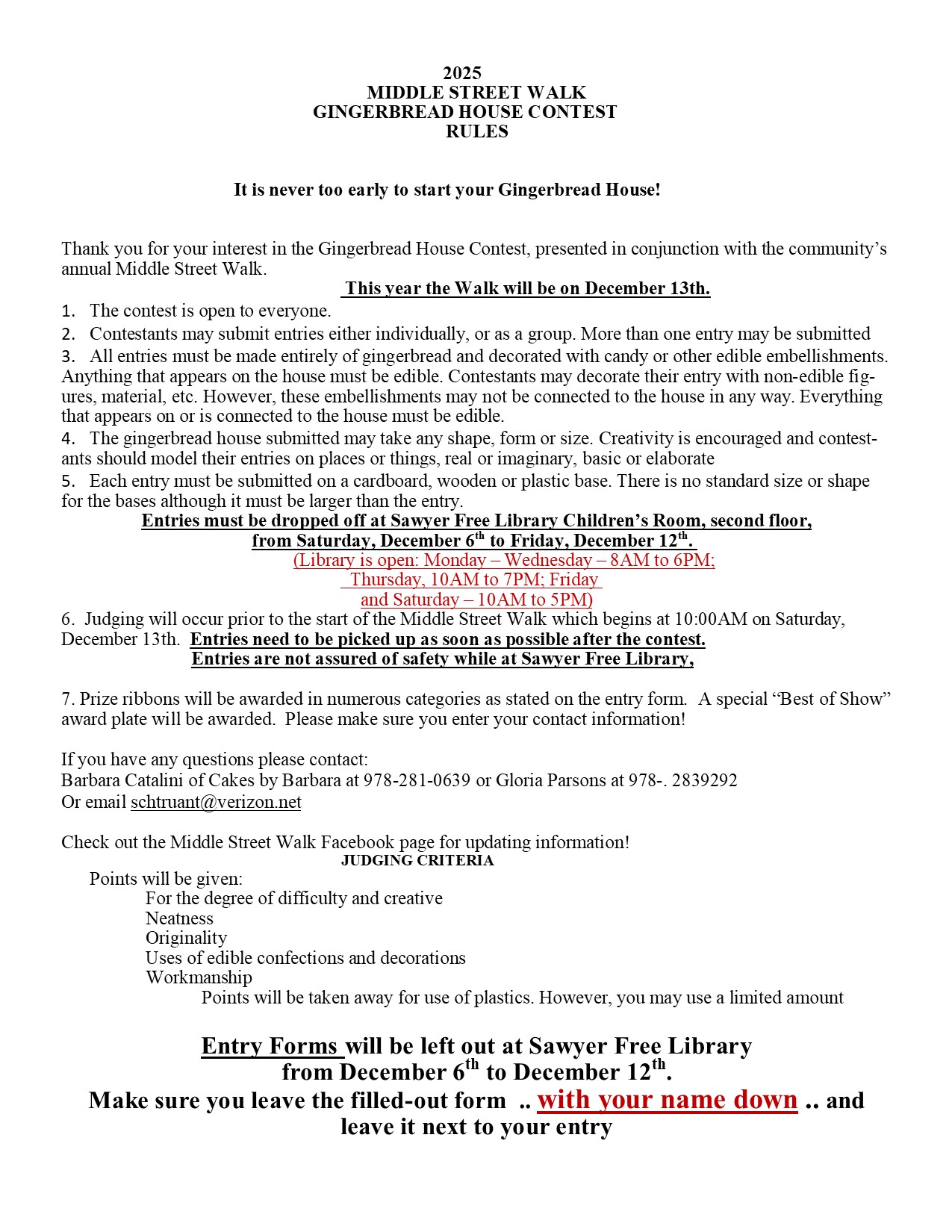 2025
MIDDLE STREET WALK
GINGERBREAD HOUSE CONTEST
RULES

It is never too early to start your Gingerbread House!

Thank you for your interest in the Gingerbread House Contest, presented in conjunction with the community's annual Middle Street Walk.

This year the Walk will be on December 13th.

1. The contest is open to everyone.
2. Contestants may submit entries either individually, or as a group. More than one entry may be submitted
3. All entries must be made entirely of gingerbread and decorated with candy or other edible embellishments. Anything that appears on the house must be edible. Contestants may decorate their entry with non-edible figures, material, etc. However, these embellishments may not be connected to the house in any way. Everything that appears on or is connected to the house must be edible.
4. The gingerbread house submitted may take any shape, form or size. Creativity is encouraged and contestants should model their entries on places or things, real or imaginary, basic or elaborate
5. Each entry must be submitted on a cardboard, wooden or plastic base. There is no standard size or shape for the bases although it must be larger than the entry.

Entries must be dropped off at Sawyer Free Library Children's Room, second floor, from Saturday, December 6$^{th}$ to Friday, December 12$^{th}$.
(Library is open: Monday – Wednesday – 8AM to 6PM; Thursday, 10AM to 7PM; Friday and Saturday – 10AM to 5PM)

6. Judging will occur prior to the start of the Middle Street Walk which begins at 10:00AM on Saturday, December 13th. Entries need to be picked up as soon as possible after the contest. Entries are not assured of safety while at Sawyer Free Library,

7. Prize ribbons will be awarded in numerous categories as stated on the entry form. A special "Best of Show" award plate will be awarded. Please make sure you enter your contact information!

If you have any questions please contact:
Barbara Catalini of Cakes by Barbara at 978-281-0639 or Gloria Parsons at 978-. 2839292
Or email schtruant@verizon.net

Check out the Middle Street Walk Facebook page for updating information!

JUDGING CRITERIA
Points will be given:
For the degree of difficulty and creative
Neatness
Originality
Uses of edible confections and decorations
Workmanship
Points will be taken away for use of plastics. However, you may use a limited amount

Entry Forms will be left out at Sawyer Free Library from December 6$^{th}$ to December 12$^{th}$.
Make sure you leave the filled-out form .. with your name down .. and leave it next to your entry